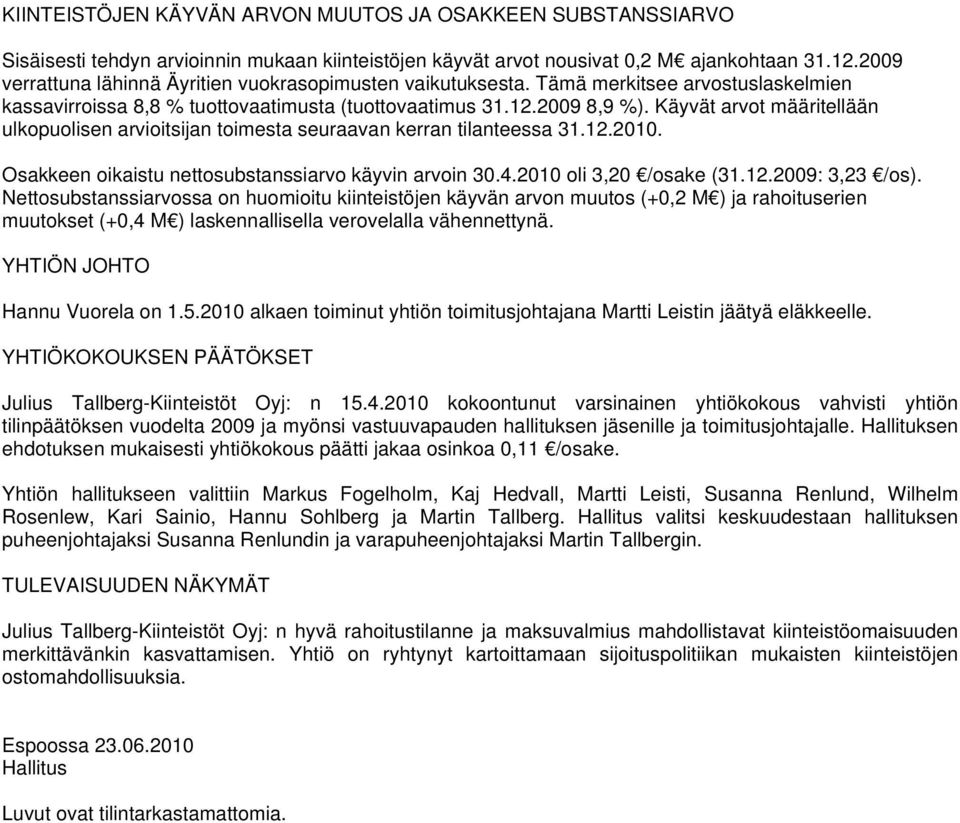 KIINTEISTÖJEN KÄYVÄN ARVON MUUTOS JA OSAKKEEN SUBSTANSSIARVO

Sisäisesti tehdyn arvioinnin mukaan kiinteistöjen käyvät arvot nousivat 0,2 M€ ajankohtaan 31.12.2009 verrattuna lähinnä Äyritien vuokrasopimusten vaikutuksesta. Tämä merkitsee arvostuslaskelmien kassavirroissa 8,8 % tuottovaatimusta (tuottovaatimus 31.12.2009 8,9 %). Käyvät arvot määritellään ulkopuolisen arvioitsijan toimesta seuraavan kerran tilanteessa 31.12.2010.

Osakkeen oikaistu nettosubstanssiarvo käyvin arvoin 30.4.2010 oli 3,20 €/osake (31.12.2009: 3,23 €/os). Nettosubstanssiarvossa on huomioitu kiinteistöjen käyvän arvon muutos (+0,2 M€) ja rahoituserien muutokset (+0,4 M€) laskennallisella verovelalla vähennettynä.

YHTIÖN JOHTO

Hannu Vuorela on 1.5.2010 alkaen toiminut yhtiön toimitusjohtajana Martti Leistin jäätyä eläkkeelle.

YHTIÖKOKOUKSEN PÄÄTÖKSET

Julius Tallberg-Kiinteistöt Oyj: n 15.4.2010 kokoontunut varsinainen yhtiökokous vahvisti yhtiön tilinpäätöksen vuodelta 2009 ja myönsi vastuuvapauden hallituksen jäsenille ja toimitusjohtajalle. Hallituksen ehdotuksen mukaisesti yhtiökokous päätti jakaa osinkoa 0,11 €/osake.

Yhtiön hallitukseen valittiin Markus Fogelholm, Kaj Hedvall, Martti Leisti, Susanna Renlund, Wilhelm Rosenlew, Kari Sainio, Hannu Sohlberg ja Martin Tallberg. Hallitus valitsi keskuudestaan hallituksen puheenjohtajaksi Susanna Renlundin ja varapuheenjohtajaksi Martin Tallbergin.

TULEVAISUUDEN NÄKYMÄT

Julius Tallberg-Kiinteistöt Oyj: n hyvä rahoitustilanne ja maksuvalmius mahdollistavat kiinteistöomaisuuden merkittävänkin kasvattamisen. Yhtiö on ryhtynyt kartoittamaan sijoituspolitiikan mukaisten kiinteistöjen ostomahdollisuuksia.

Espoossa 23.06.2010
Hallitus

Luvut ovat tilintarkastamattomia.